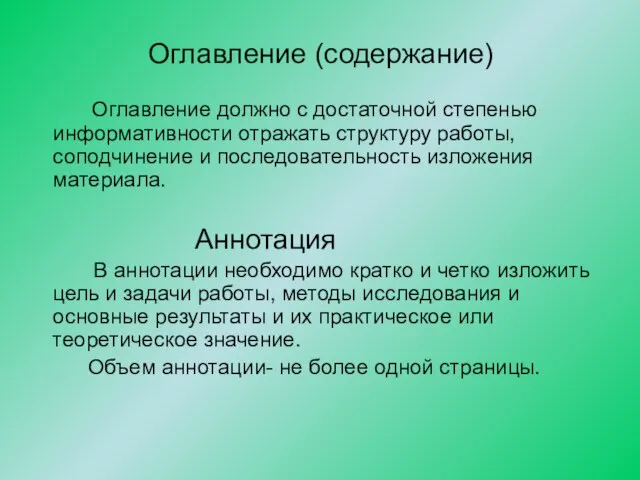 Оглавление (содержание)

Оглавление должно с достаточной степенью информативности отражать структуру работы, соподчинение и последовательность изложения материала.

Аннотация

В аннотации необходимо кратко и четко изложить цель и задачи работы, методы исследования и основные результаты и их практическое или теоретическое значение.

Объем аннотации- не более одной страницы.